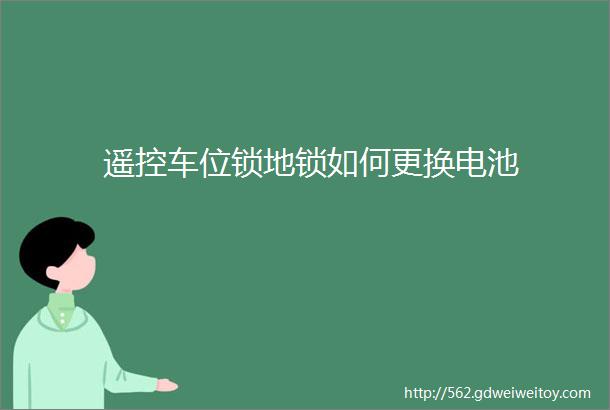 遥控车位锁地锁如何更换电池

http://562.gdweiweitoy.com